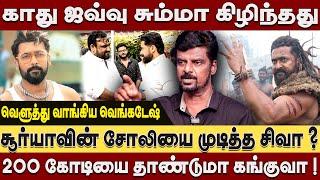 காது ஜவ்வு சும்மா கிழிந்தது

வெளுத்து வாங்கிய வெங்கடேஷ்

சூர்யாவின் சோலியை முடித்த சிவா ?

200 கோடியை தாண்டுமா கங்குவா !